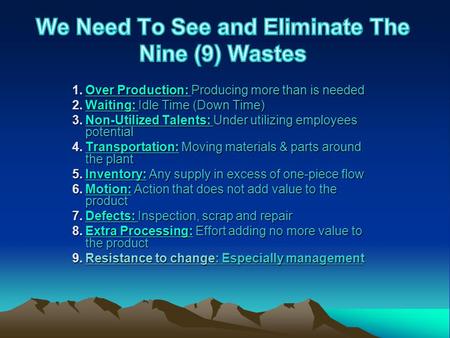 We Need To See and Eliminate The Nine (9) Wastes

1. Over Production: Producing more than is needed
2. Waiting: Idle Time (Down Time)
3. Non-Utilized Talents: Under utilizing employees potential
4. Transportation: Moving materials & parts around the plant
5. Inventory: Any supply in excess of one-piece flow
6. Motion: Action that does not add value to the product
7. Defects: Inspection, scrap and repair
8. Extra Processing: Effort adding no more value to the product
9. Resistance to change: Especially management